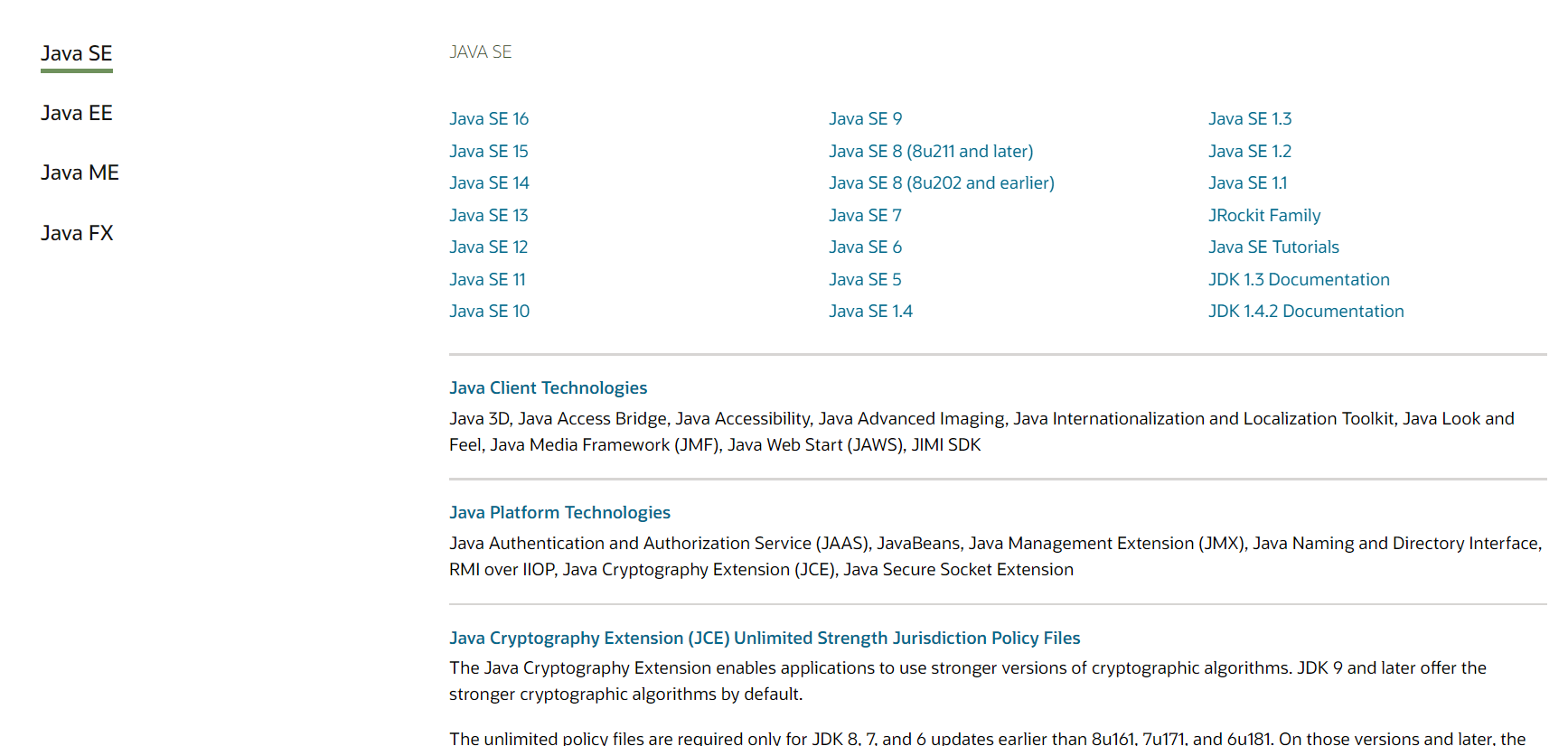 Java SE

Java EE

Java ME

Java FX

JAVA SE

Java SE 16
Java SE 15
Java SE 14
Java SE 13
Java SE 12
Java SE 11
Java SE 10

Java SE 9
Java SE 8 (8u211 and later)
Java SE 8 (8u202 and earlier)
Java SE 7
Java SE 6
Java SE 5
Java SE 1.4

Java SE 1.3
Java SE 1.2
Java SE 1.1
JRockit Family
Java SE Tutorials
JDK 1.3 Documentation
JDK 1.4.2 Documentation

Java Client Technologies

Java 3D, Java Access Bridge, Java Accessibility, Java Advanced Imaging, Java Internationalization and Localization Toolkit, Java Look and Feel, Java Media Framework (JMF), Java Web Start (JAWS), JIMI SDK

Java Platform Technologies

Java Authentication and Authorization Service (JAAS), JavaBeans, Java Management Extension (JMX), Java Naming and Directory Interface, RMI over IIOP, Java Cryptography Extension (JCE), Java Secure Socket Extension

Java Cryptography Extension (JCE) Unlimited Strength Jurisdiction Policy Files

The Java Cryptography Extension enables applications to use stronger versions of cryptographic algorithms. JDK 9 and later offer the stronger cryptographic algorithms by default.

The unlimited policy files are required only for JDK 8, 7, and 6 updates earlier than 8u161, 7u171, and 6u181. On those versions and later, the